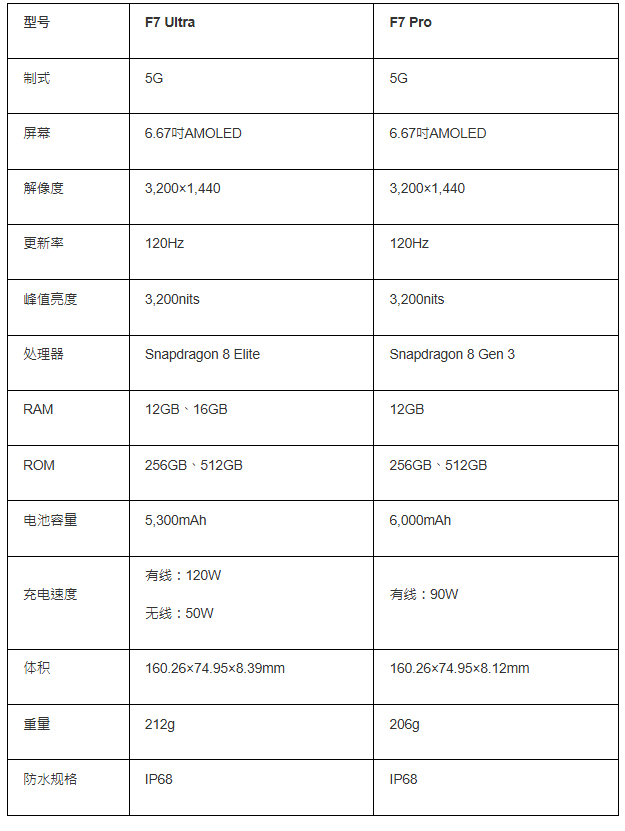 | 型号 | F7 Ultra | F7 Pro |
|---|---|---|
| 制式 | 5G | 5G |
| 屏幕 | 6.67吋AMOLED | 6.67吋AMOLED |
| 解像度 | 3,200×1,440 | 3,200×1,440 |
| 更新率 | 120Hz | 120Hz |
| 峰值亮度 | 3,200nits | 3,200nits |
| 处理器 | Snapdragon 8 Elite | Snapdragon 8 Gen 3 |
| RAM | 12GB、16GB | 12GB |
| ROM | 256GB、512GB | 256GB、512GB |
| 电池容量 | 5,300mAh | 6,000mAh |
| 充电速度 | 有线：120W 无线：50W | 有线：90W |
| 体积 | 160.26×74.95×8.39mm | 160.26×74.95×8.12mm |
| 重量 | 212g | 206g |
| 防水规格 | IP68 | IP68 |